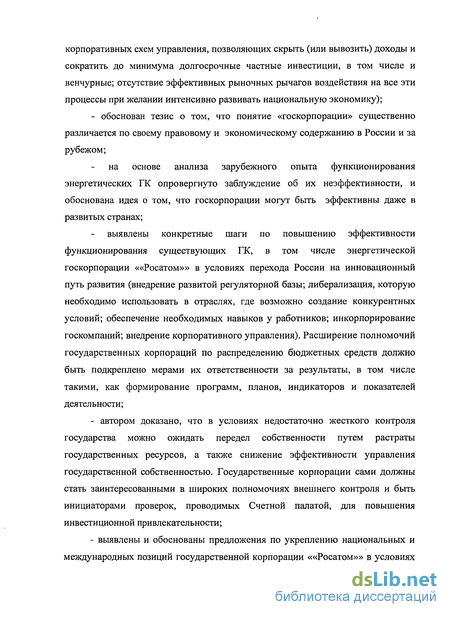 корпоративных схем управления, позволяющих скрыть (или вывозить) доходы и сократить до минимума долгосрочные частные инвестиции, в том числе и венчурные; отсутствие эффективных рыночных рычагов воздействия на все эти процессы при желании интенсивно развивать национальную экономику);

- обоснован тезис о том, что понятие «госкорпорации» существенно различается по своему правовому и экономическому содержанию в России и за рубежом;

- на основе анализа зарубежного опыта функционирования энергетических ГК опровергнуто заблуждение об их неэффективности, и обоснована идея о том, что госкорпорации могут быть эффективны даже в развитых странах;

- выявлены конкретные шаги по повышению эффективности функционирования существующих ГК, в том числе энергетической госкорпорации ««Росатом»» в условиях перехода России на инновационный путь развития (внедрение развитой регуляторной базы; либерализация, которую необходимо использовать в отраслях, где возможно создание конкурентных условий; обеспечение необходимых навыков у работников; инкорпорирование госкомпаний; внедрение корпоративного управления). Расширение полномочий государственных корпораций по распределению бюджетных средств должно быть подкреплено мерами их ответственности за результаты, в том числе такими, как формирование программ, планов, индикаторов и показателей деятельности;

- автором доказано, что в условиях недостаточно жесткого контроля государства можно ожидать передел собственности путем растраты государственных ресурсов, а также снижение эффективности управления государственной собственностью. Государственные корпорации сами должны стать заинтересованными в широких полномочиях внешнего контроля и быть инициаторами проверок, проводимых Счетной палатой, для повышения инвестиционной привлекательности;

- выявлены и обоснованы предложения по укреплению национальных и международных позиций государственной корпорации ««Росатом»» в условиях

dsLib.net
библиотека диссертаций